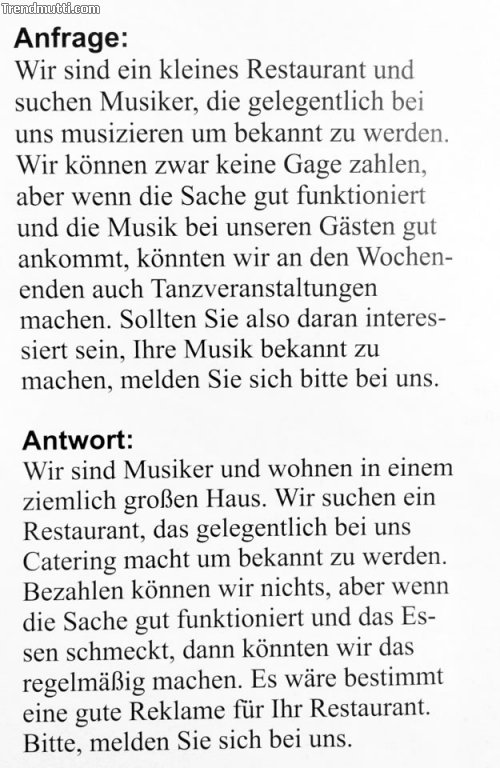 Trendmutti.com

Anfrage:
Wir sind ein kleines Restaurant und suchen Musiker, die gelegentlich bei uns musizieren um bekannt zu werden. Wir können zwar keine Gage zahlen, aber wenn die Sache gut funktioniert und die Musik bei unseren Gästen gut ankommt, könnten wir an den Wochenenden auch Tanzveranstaltungen machen. Sollten Sie also daran interessiert sein, Ihre Musik bekannt zu machen, melden Sie sich bitte bei uns.

Antwort:
Wir sind Musiker und wohnen in einem ziemlich großen Haus. Wir suchen ein Restaurant, das gelegentlich bei uns Catering macht um bekannt zu werden. Bezahlen können wir nichts, aber wenn die Sache gut funktioniert und das Essen schmeckt, dann könnten wir das regelmäßig machen. Es wäre bestimmt eine gute Reklame für Ihr Restaurant. Bitte, melden Sie sich bei uns.